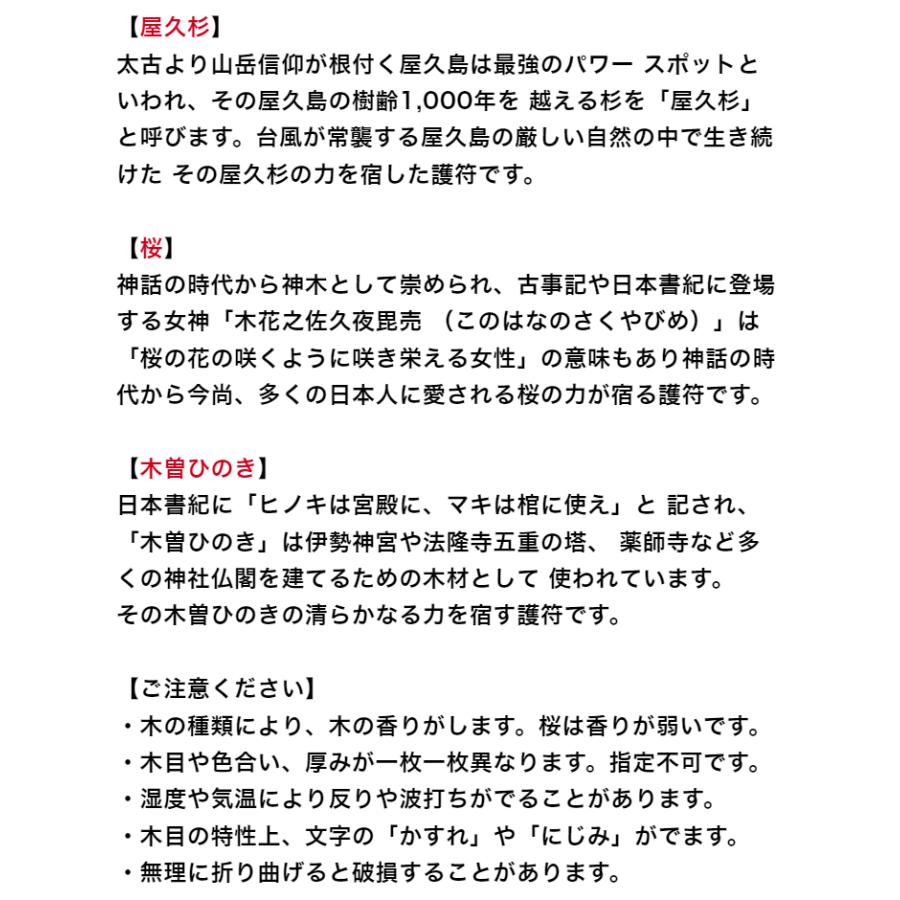 【屋久杉】
太古より山岳信仰が根付く屋久島は最強のパワー スポットといわれ、その屋久島の樹齢1,000年を 越える杉を「屋久杉」と呼びます。台風が常襲する屋久島の厳しい自然の中で生き続けた その屋久杉の力を宿した護符です。

【桜】
神話の時代から神木として崇められ、古事記や日本書紀に登場する女神「木花之佐久夜毘売 （このはなのさくやびめ）」は「桜の花の咲くように咲き栄える女性」の意味もあり神話の時代から今尚、多くの日本人に愛される桜の力が宿る護符です。

【木曽ひのき】
日本書紀に「ヒノキは宮殿に、マキは棺に使え」と 記され、「木曽ひのき」は伊勢神宮や法隆寺五重の塔、 薬師寺など多くの神社仏閣を建てるための木材として 使われています。
その木曽ひのきの清らかなる力を宿す護符です。

【ご注意ください】
・木の種類により、木の香りがします。桜は香りが弱いです。
・木目や色合い、厚みが一枚一枚異なります。指定不可です。
・湿度や気温により反りや波打ちがでることがあります。
・木目の特性上、文字の「かすれ」や「にじみ」がでます。
・無理に折り曲げると破損することがあります。